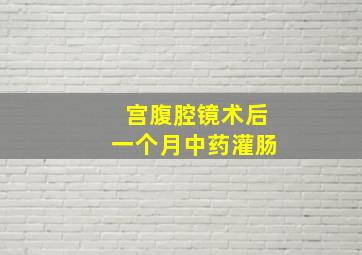 宫腹腔镜术后
一个月中药灌肠